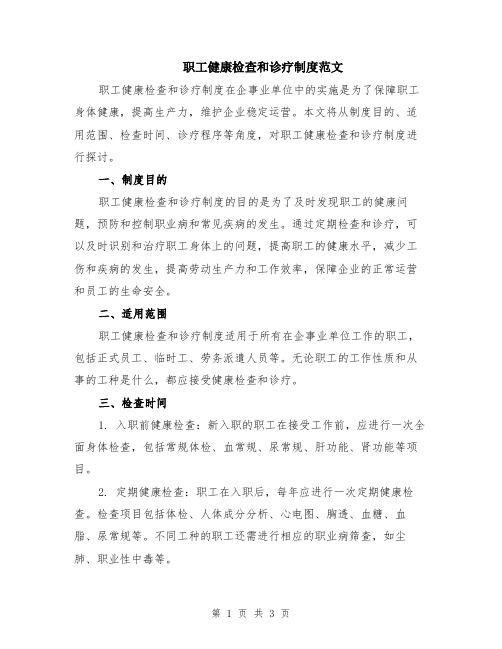 职工健康检查和诊疗制度范文

职工健康检查和诊疗制度在企事业单位中的实施是为了保障职工身体健康，提高生产力，维护企业稳定运营。本文将从制度目的、适用范围、检查时间、诊疗程序等角度，对职工健康检查和诊疗制度进行探讨。

一、制度目的

职工健康检查和诊疗制度的目的是为了及时发现职工的健康问题，预防和控制职业病和常见疾病的发生。通过定期检查和诊疗，可以及时识别和治疗职工身体上的问题，提高职工的健康水平，减少工伤和疾病的发生，提高劳动生产力和工作效率，保障企业的正常运营和员工的生命安全。

二、适用范围

职工健康检查和诊疗制度适用于所有在企事业单位工作的职工，包括正式员工、临时工、劳务派遣人员等。无论职工的工作性质和从事的工种是什么，都应接受健康检查和诊疗。

三、检查时间

1. 入职前健康检查：新入职的职工在接受工作前，应进行一次全面身体检查，包括常规体检、血常规、尿常规、肝功能、肾功能等项目。

2. 定期健康检查：职工在入职后，每年应进行一次定期健康检查。检查项目包括体检、人体成分分析、心电图、胸透、血糖、血脂、尿常规等。不同工种的职工还需进行相应的职业病筛查，如尘肺、职业性中毒等。

第 1 页 共 3 页